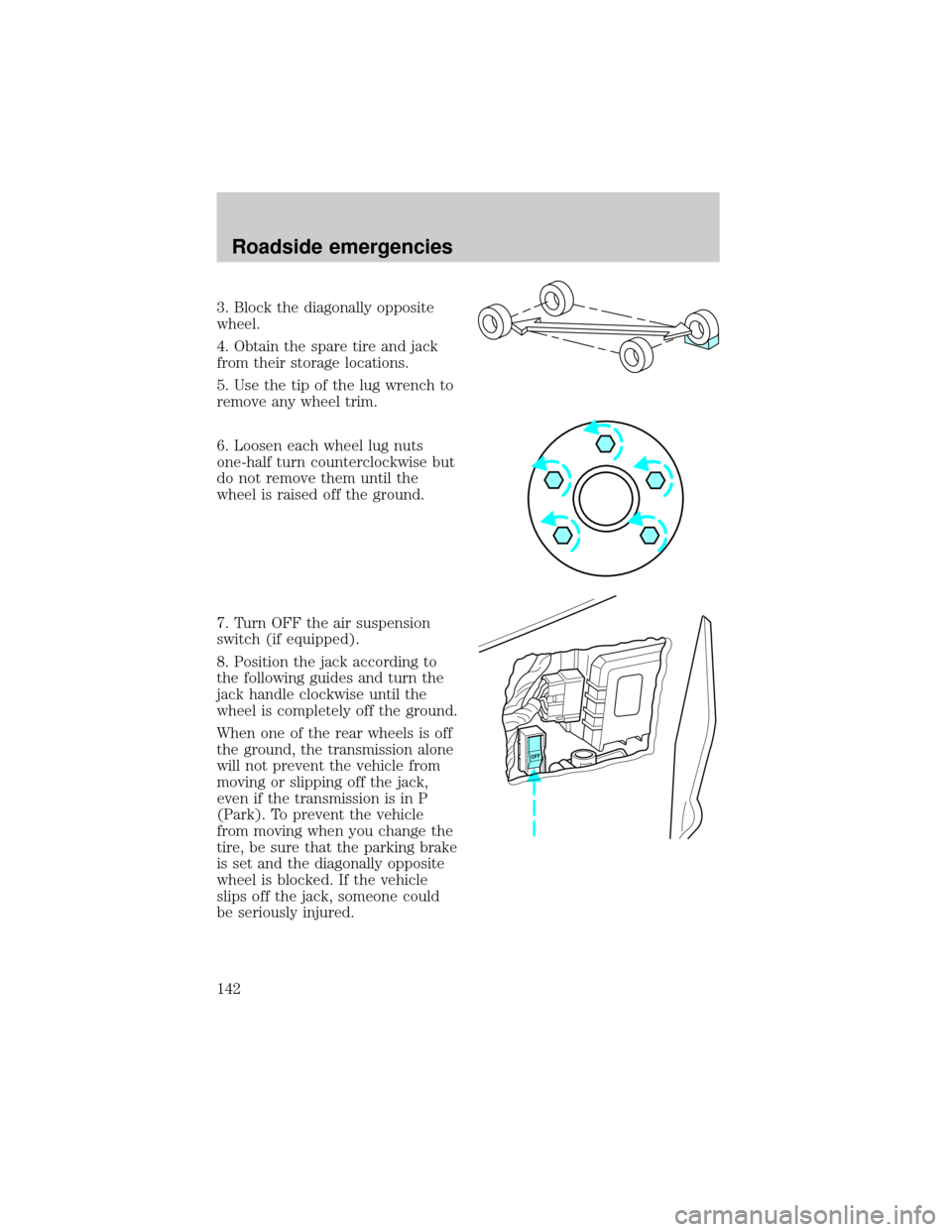 Roadside emergencies

3. Block the diagonally opposite wheel.

4. Obtain the spare tire and jack from their storage locations.

5. Use the tip of the lug wrench to remove any wheel trim.

6. Loosen each wheel lug nuts one-half turn counterclockwise but do not remove them until the wheel is raised off the ground.

7. Turn OFF the air suspension switch (if equipped).

8. Position the jack according to the following guides and turn the jack handle clockwise until the wheel is completely off the ground.

When one of the rear wheels is off the ground, the transmission alone will not prevent the vehicle from moving or slipping off the jack, even if the transmission is in P (Park). To prevent the vehicle from moving when you change the tire, be sure that the parking brake is set and the diagonally opposite wheel is blocked. If the vehicle slips off the jack, someone could be seriously injured.

OFF

142

carmanualsonline.info